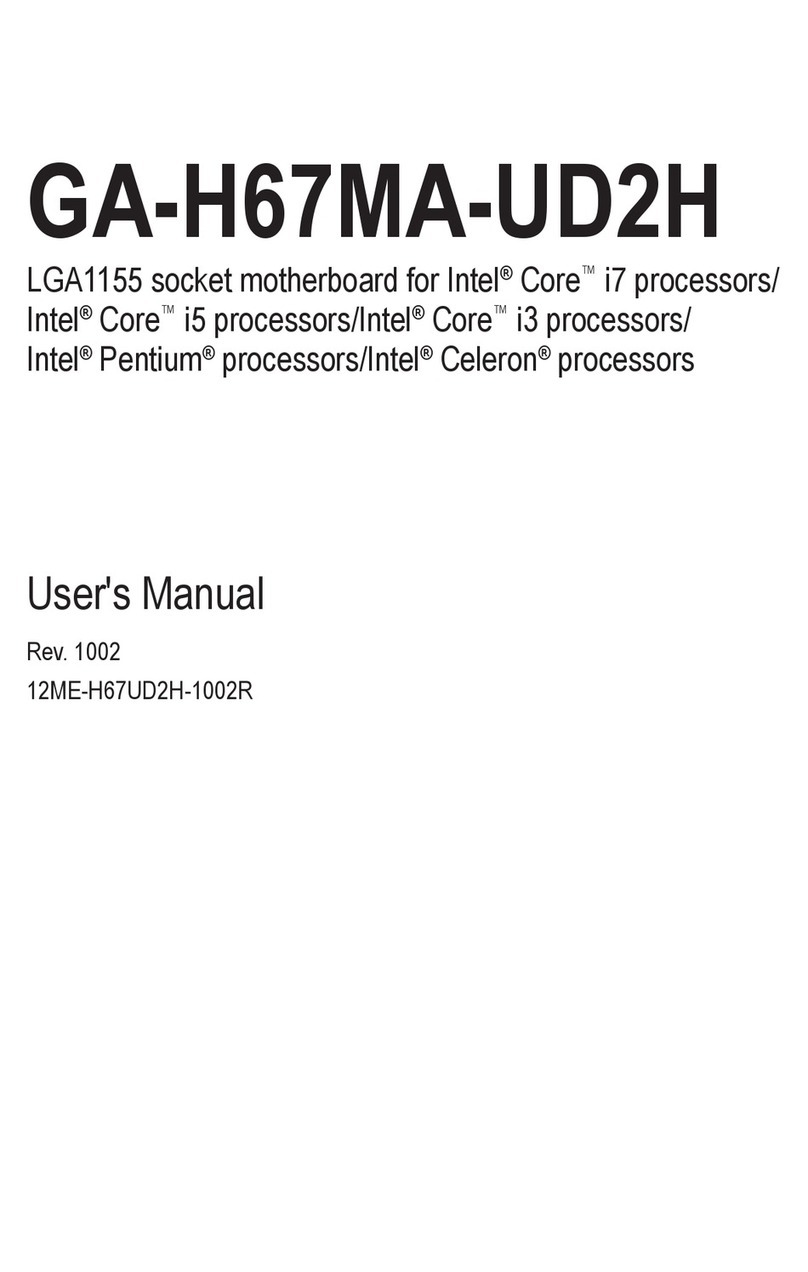 GA-H67MA-UD2H

LGA1155 socket motherboard for Intel® Core™ i7 processors/ Intel® Core™ i5 processors/Intel® Core™ i3 processors/ Intel® Pentium® processors/Intel® Celeron® processors

User's Manual

Rev. 1002

12ME-H67UD2H-1002R